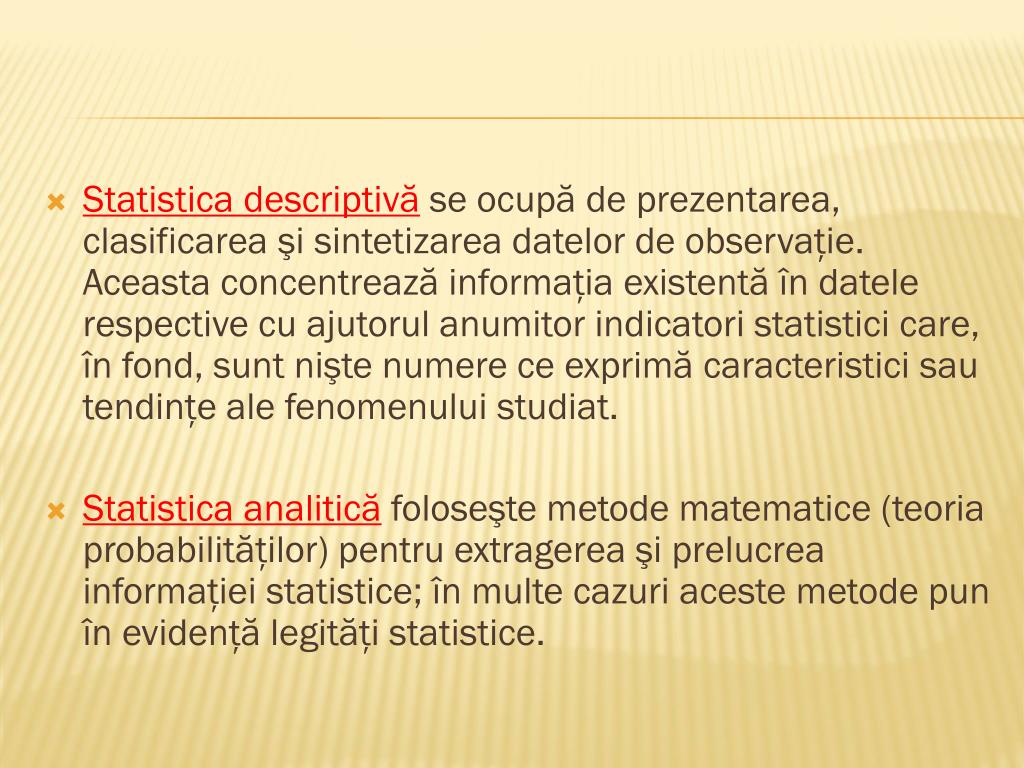 Statistica descriptivă se ocupă de prezentarea, clasificarea şi sintetizarea datelor de observație. Aceasta concentrează informația existentă în datele respective cu ajutorul anumitor indicatori statistici care, în fond, sunt nişte numere ce exprimă caracteristici sau tendințe ale fenomenului studiat.

Statistica analitică foloseşte metode matematice (teoria probabilităților) pentru extragerea şi prelucrea informației statistice; în multe cazuri aceste metode pun în evidență legități statistice.